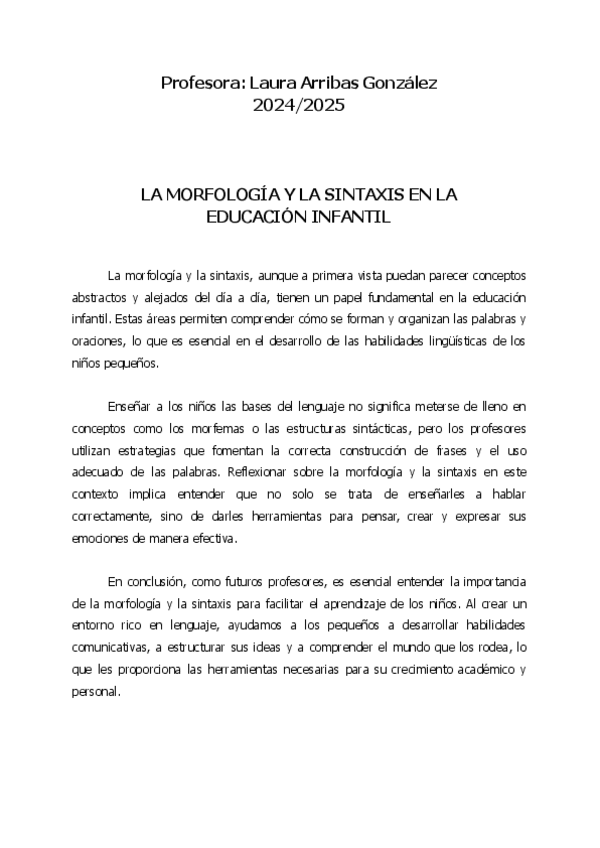 Profesora: Laura Arribas González
2024/2025

LA MORFOLOGÍA Y LA SINTAXIS EN LA EDUCACIÓN INFANTIL

La morfología y la sintaxis, aunque a primera vista puedan parecer conceptos abstractos y alejados del día a día, tienen un papel fundamental en la educación infantil. Estas áreas permiten comprender cómo se forman y organizan las palabras y oraciones, lo que es esencial en el desarrollo de las habilidades lingüísticas de los niños pequeños.

Enseñar a los niños las bases del lenguaje no significa meterse de lleno en conceptos como los morfemas o las estructuras sintácticas, pero los profesores utilizan estrategias que fomentan la correcta construcción de frases y el uso adecuado de las palabras. Reflexionar sobre la morfología y la sintaxis en este contexto implica entender que no solo se trata de enseñarles a hablar correctamente, sino de darles herramientas para pensar, crear y expresar sus emociones de manera efectiva.

En conclusión, como futuros profesores, es esencial entender la importancia de la morfología y la sintaxis para facilitar el aprendizaje de los niños. Al crear un entorno rico en lenguaje, ayudamos a los pequeños a desarrollar habilidades comunicativas, a estructurar sus ideas y a comprender el mundo que los rodea, lo que les proporciona las herramientas necesarias para su crecimiento académico y personal.